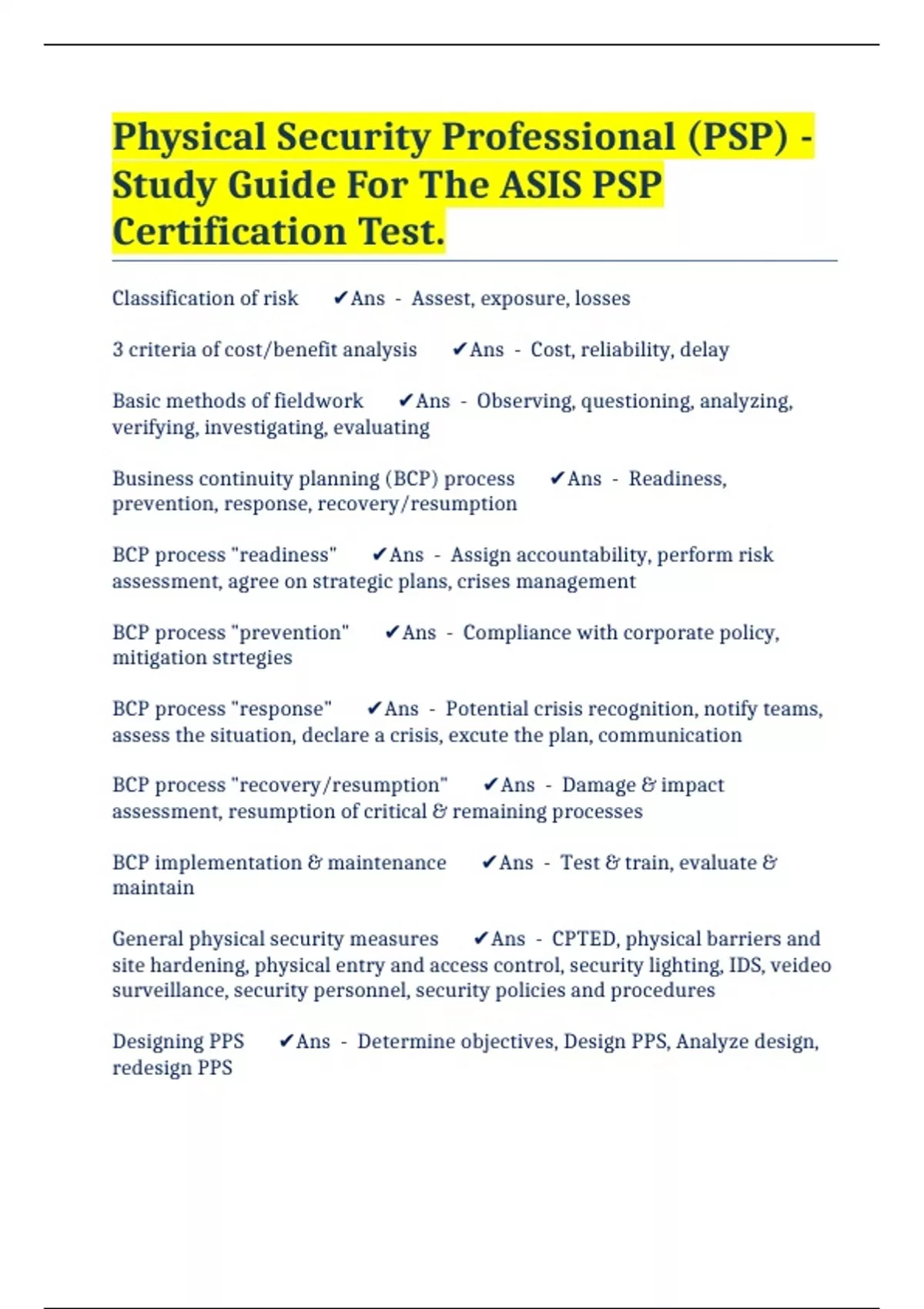 Physical Security Professional (PSP) - Study Guide For The ASIS PSP Certification Test.

Classification of risk ✔Ans - Assest, exposure, losses

3 criteria of cost/benefit analysis ✔Ans - Cost, reliability, delay

Basic methods of fieldwork ✔Ans - Observing, questioning, analyzing, verifying, investigating, evaluating

Business continuity planning (BCP) process ✔Ans - Readiness, prevention, response, recovery/resumption

BCP process "readiness" ✔Ans - Assign accountability, perform risk assessment, agree on strategic plans, crises management

BCP process "prevention" ✔Ans - Compliance with corporate policy, mitigation strtegies

BCP process "response" ✔Ans - Potential crisis recognition, notify teams, assess the situation, declare a crisis, excute the plan, communication

BCP process "recovery/resumption" ✔Ans - Damage & impact assessment, resumption of critical & remaining processes

BCP implementation & maintenance ✔Ans - Test & train, evaluate & maintain

General physical security measures ✔Ans - CPTED, physical barriers and site hardening, physical entry and access control, security lighting, IDS, veideo surveillance, security personnel, security policies and procedures

Designing PPS ✔Ans - Determine objectives, Design PPS, Analyze design, redesign PPS